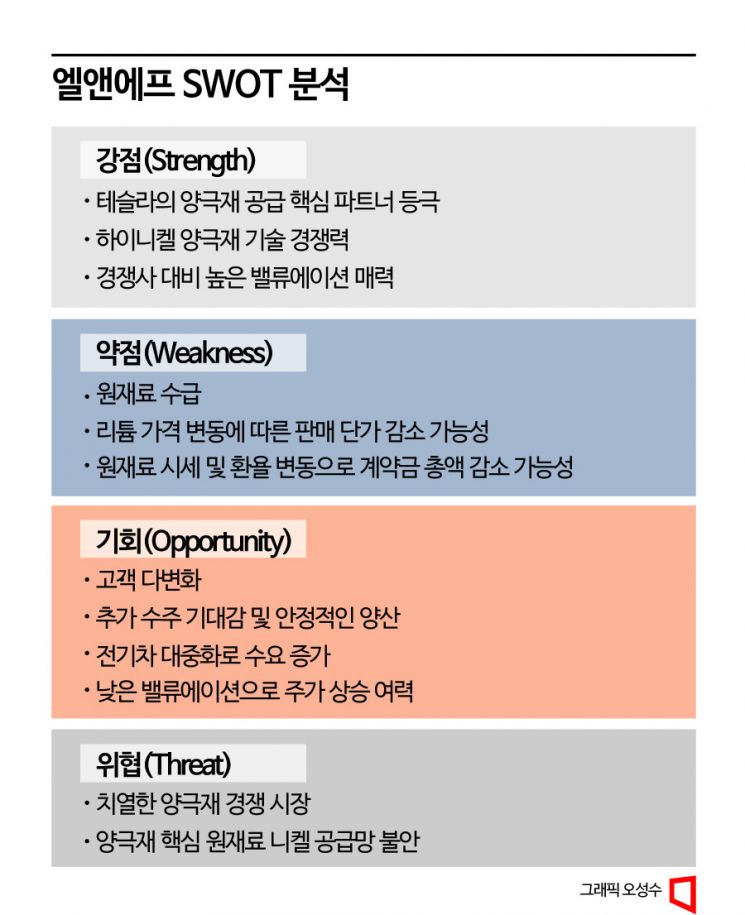 엘앤에프 SWOT 분석

강점(Strength)

· 테슬라의 양극재 공급 핵심 파트너 등극
· 하이니켈 양극재 기술 경쟁력
· 경쟁사 대비 높은 밸류에이션 매력

약점(Weakness)

· 원재료 수급
· 리튬 가격 변동에 따른 판매 단가 감소 가능성
· 원재료 시세 및 환율 변동으로 계약금 총액 감소 가능성

기회(Opportunity)

· 고객 다변화
· 추가 수주 기대감 및 안정적인 양산
· 전기차 대중화로 수요 증가
· 낮은 밸류에이션으로 주가 상승 여력

위협(Threat)

· 치열한 양극재 경쟁 시장
· 양극재 핵심 원재료 니켈 공급망 불안

그래픽 오성수